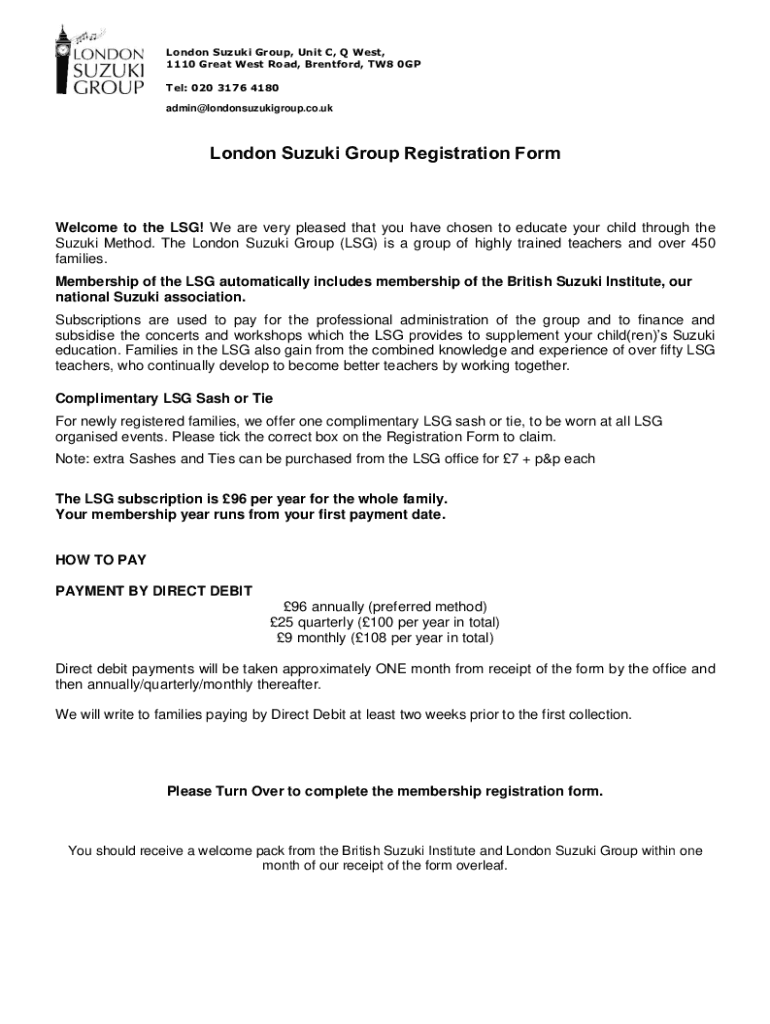 LONDON SUZUKI GROUP

London Suzuki Group, Unit C, Q West, 1110 Great West Road, Brentford, TW8 0GP

Tel: 020 3176 4180

admin@londonsuzukigroup.co.uk

London Suzuki Group Registration Form

Welcome to the LSG! We are very pleased that you have chosen to educate your child through the Suzuki Method. The London Suzuki Group (LSG) is a group of highly trained teachers and over 450 families.

Membership of the LSG automatically includes membership of the British Suzuki Institute, our national Suzuki association.

Subscriptions are used to pay for the professional administration of the group and to finance and subsidise the concerts and workshops which the LSG provides to supplement your child(ren)'s Suzuki education. Families in the LSG also gain from the combined knowledge and experience of over fifty LSG teachers, who continually develop to become better teachers by working together.

Complimentary LSG Sash or Tie

For newly registered families, we offer one complimentary LSG sash or tie, to be worn at all LSG organised events. Please tick the correct box on the Registration Form to claim.

Note: extra Sashes and Ties can be purchased from the LSG office for £7 + p&p each

The LSG subscription is £96 per year for the whole family.
Your membership year runs from your first payment date.

HOW TO PAY

PAYMENT BY DIRECT DEBIT

£96 annually (preferred method)
£25 quarterly (£100 per year in total)
£9 monthly (£108 per year in total)

Direct debit payments will be taken approximately ONE month from receipt of the form by the office and then annually/quarterly/monthly thereafter.

We will write to families paying by Direct Debit at least two weeks prior to the first collection.

Please Turn Over to complete the membership registration form.

You should receive a welcome pack from the British Suzuki Institute and London Suzuki Group within one month of our receipt of the form overleaf.